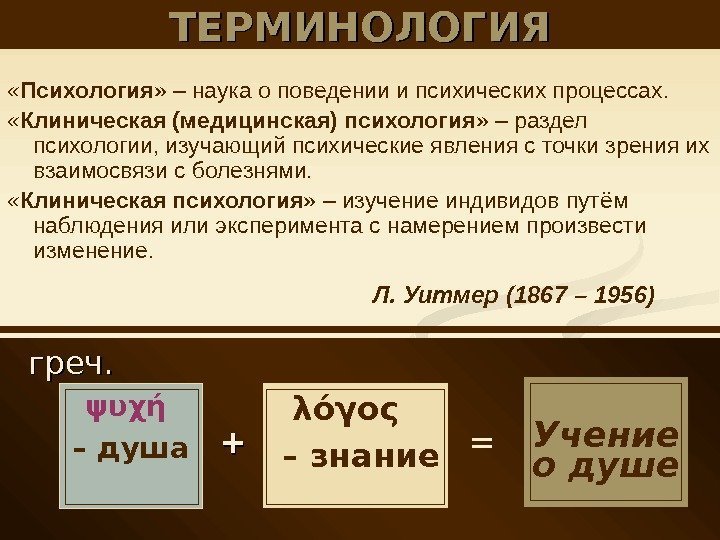 ТЕРМИНОЛОГИЯ

«Психология» – наука о поведении и психических процессах.

«Клиническая (медицинская) психология» – раздел психологии, изучающий психические явления с точки зрения их взаимосвязи с болезнями.

«Клиническая психология» – изучение индивидов путём наблюдения или эксперимента с намерением произвести изменение.

Л. Уитмер (1867 – 1956)

греч.

ψυχή – душа

+

λόγος – знание

=

Учение о душе